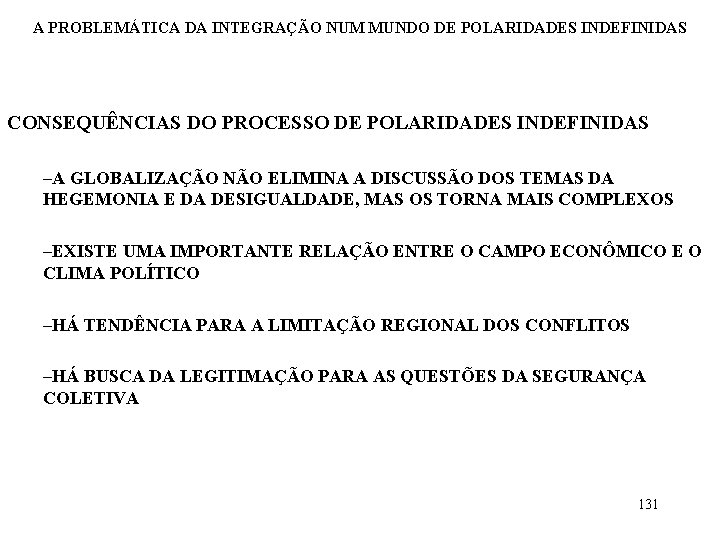 A PROBLEMÁTICA DA INTEGRAÇÃO NUM MUNDO DE POLARIDADES INDEFINIDAS

CONSEQUÊNCIAS DO PROCESSO DE POLARIDADES INDEFINIDAS

–A GLOBALIZAÇÃO NÃO ELIMINA A DISCUSSÃO DOS TEMAS DA HEGEMONIA E DA DESIGUALDADE, MAS OS TORNA MAIS COMPLEXOS

–EXISTE UMA IMPORTANTE RELAÇÃO ENTRE O CAMPO ECONÔMICO E O CLIMA POLÍTICO

–HÁ TENDÊNCIA PARA A LIMITAÇÃO REGIONAL DOS CONFLITOS

–HÁ BUSCA DA LEGITIMAÇÃO PARA AS QUESTÕES DA SEGURANÇA COLETIVA

131